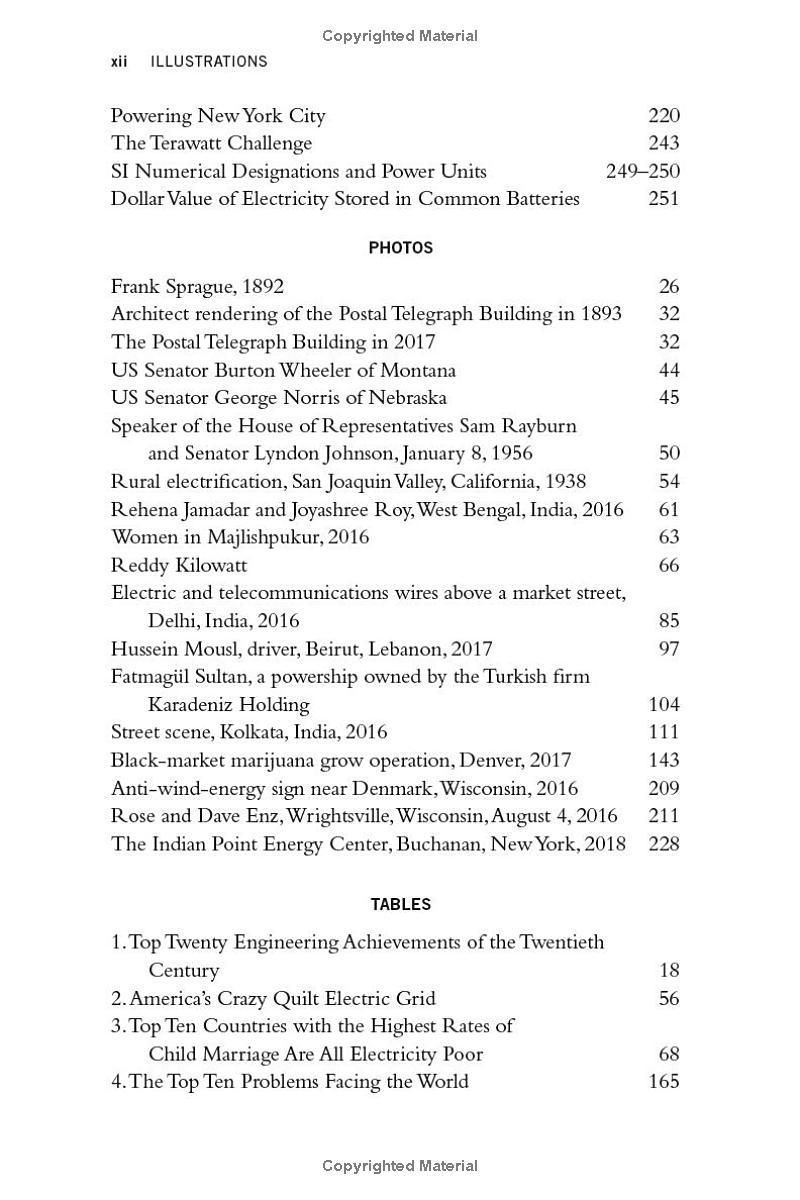 Copyrighted Material

xii ILLUSTRATIONS

Powering New York City 220
The Terawatt Challenge 243
SI Numerical Designations and Power Units 249–250
Dollar Value of Electricity Stored in Common Batteries 251

PHOTOS

Frank Sprague, 1892 26
Architect rendering of the Postal Telegraph Building in 1893 32
The Postal Telegraph Building in 2017 32
US Senator Burton Wheeler of Montana 44
US Senator George Norris of Nebraska 45
Speaker of the House of Representatives Sam Rayburn and Senator Lyndon Johnson, January 8, 1956 50
Rural electrification, San Joaquin Valley, California, 1938 54
Rehena Jamadar and Joyashree Roy, West Bengal, India, 2016 61
Women in Majlishpukur, 2016 63
Reddy Kilowatt 66
Electric and telecommunications wires above a market street, Delhi, India, 2016 85
Hussein Mousl, driver, Beirut, Lebanon, 2017 97
Fatmagül Sultan, a powership owned by the Turkish firm Karadeniz Holding 104
Street scene, Kolkata, India, 2016 111
Black-market marijuana grow operation, Denver, 2017 143
Anti-wind-energy sign near Denmark, Wisconsin, 2016 209
Rose and Dave Enz, Wrightsville, Wisconsin, August 4, 2016 211
The Indian Point Energy Center, Buchanan, New York, 2018 228

TABLES

1. Top Twenty Engineering Achievements of the Twentieth Century 18
2. America's Crazy Quilt Electric Grid 56
3. Top Ten Countries with the Highest Rates of Child Marriage Are All Electricity Poor 68
4. The Top Ten Problems Facing the World 165

Copyrighted Material